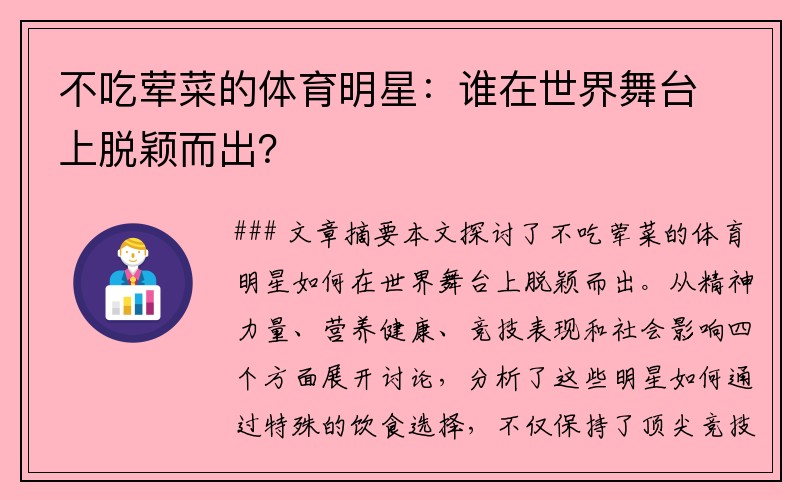 不吃荤菜的体育明星：谁在世界舞台上脱颖而出？

### 文章摘要本文探讨了不吃荤菜的体育明星如何在世界舞台上脱颖而出。从精神力量、营养健康、竞技表现和社会影响四个方面展开讨论，分析了这些明星如何通过特殊的饮食选择，不仅保持了顶尖竞技